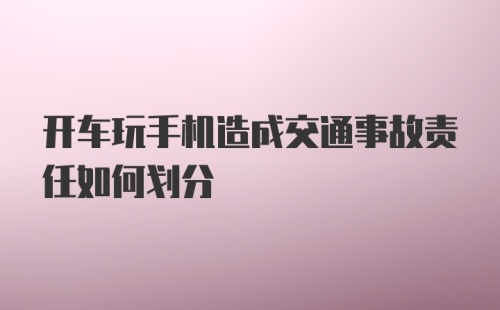 开车玩手机造成交通事故责任如何划分